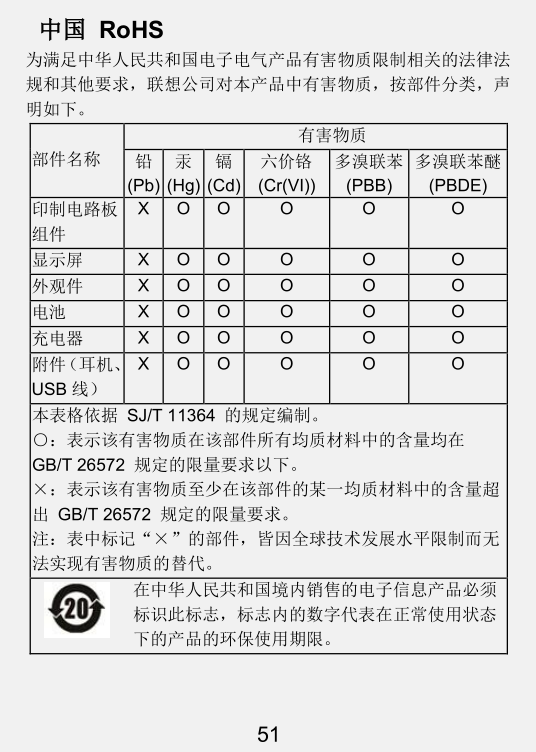 中国 RoHS

为满足中华人民共和国电子电气产品有害物质限制相关的法律法规和其他要求，联想公司对本产品中有害物质，按部件分类，声明如下。

| 部件名称 | 有害物质 | | | | | |
|---|---|---|---|---|---|---|
| | 铅 (Pb) | 汞 (Hg) | 镉 (Cd) | 六价铬 (Cr(VI)) | 多溴联苯 (PBB) | 多溴联苯醚 (PBDE) |
| 印制电路板组件 | X | O | O | O | O | O |
| 显示屏 | X | O | O | O | O | O |
| 外观件 | X | O | O | O | O | O |
| 电池 | X | O | O | O | O | O |
| 充电器 | X | O | O | O | O | O |
| 附件（耳机、USB 线） | X | O | O | O | O | O |

本表格依据 SJ/T 11364 的规定编制。
○：表示该有害物质在该部件所有均质材料中的含量均在 GB/T 26572 规定的限量要求以下。
×：表示该有害物质至少在该部件的某一均质材料中的含量超出 GB/T 26572 规定的限量要求。
注：表中标记“×”的部件，皆因全球技术发展水平限制而无法实现有害物质的替代。

20

在中华人民共和国境内销售的电子信息产品必须标识此标志，标志内的数字代表在正常使用状态下的产品的环保使用期限。

51